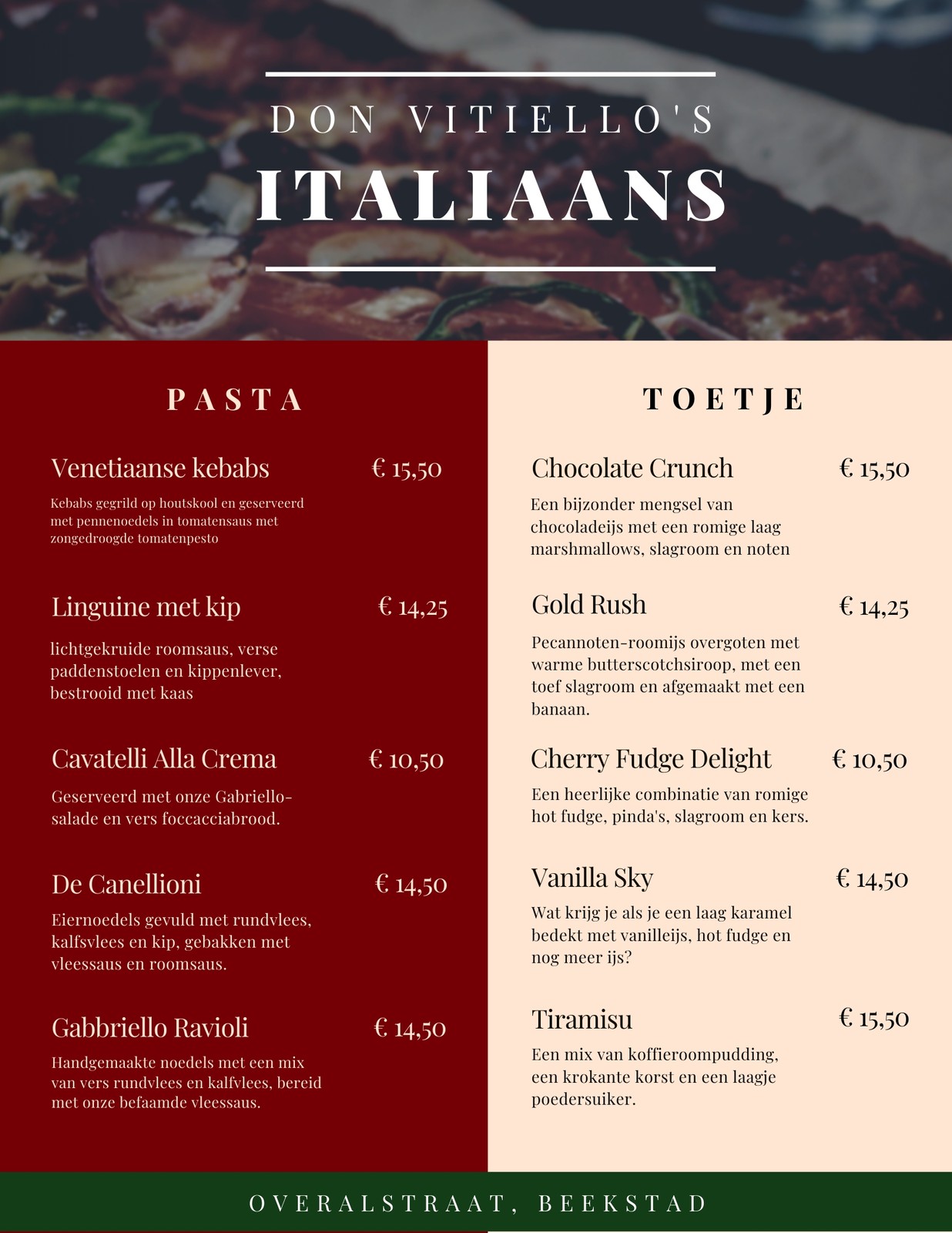 DON VITIELLO'S
ITALIAANS

PASTA

Venetiaanse kebabs € 15,50

Kebabs gegrild op houtskool en geserveerd met pennenoedels in tomatensaus met zongedroogde tomatenpesto

Linguine met kip € 14,25

lichtgekruide roomsaus, verse paddenstoelen en kippenlever, bestrooid met kaas

Cavatelli Alla Crema € 10,50

Geserveerd met onze Gabriello-salade en vers foccacciabrood.

De Canellioni € 14,50

Eiernoedels gevuld met rundvlees, kalfsvlees en kip, gebakken met vleessaus en roomsaus.

Gabbriello Ravioli € 14,50

Handgemaakte noedels met een mix van vers rundvlees en kalfvlees, bereid met onze befaamde vleessaus.

TOETJE

Chocolate Crunch € 15,50

Een bijzonder mengsel van chocoladeijs met een romige laag marshmallows, slagroom en noten

Gold Rush € 14,25

Pecannoten-roomijs overgoten met warme butterscotchsiroop, met een toef slagroom en afgemaakt met een banaan.

Cherry Fudge Delight € 10,50

Een heerlijke combinatie van romige hot fudge, pinda's, slagroom en kers.

Vanilla Sky € 14,50

Wat krijg je als je een laag karamel bedekt met vanilleijs, hot fudge en nog meer ijs?

Tiramisu € 15,50

Een mix van koffieroompudding, een krokante korst en een laagje poedersuiker.

OVERALSTRAAT, BEEKSTAD